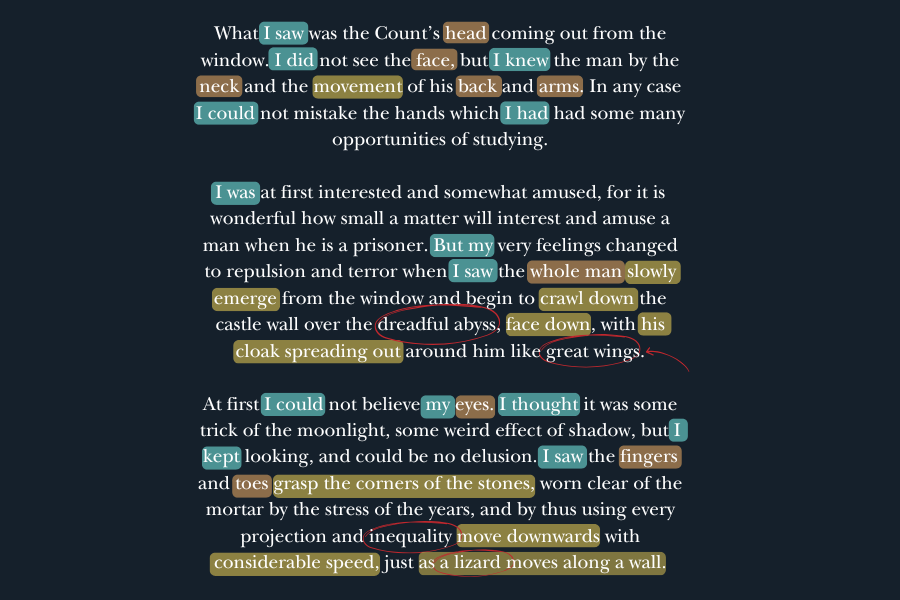 What I saw was the Count's head coming out from the window. I did not see the face, but I knew the man by the neck and the movement of his back and arms. In any case I could not mistake the hands which I had had some many opportunities of studying.

I was at first interested and somewhat amused, for it is wonderful how small a matter will interest and amuse a man when he is a prisoner. But my very feelings changed to repulsion and terror when I saw the whole man slowly emerge from the window and begin to crawl down the castle wall over the dreadful abyss, face down, with his cloak spreading out around him like great wings.

At first I could not believe my eyes. I thought it was some trick of the moonlight, some weird effect of shadow, but I kept looking, and could be no delusion. I saw the fingers and toes grasp the corners of the stones, worn clear of the mortar by the stress of the years, and by thus using every projection and inequality move downwards with considerable speed, just as a lizard moves along a wall.